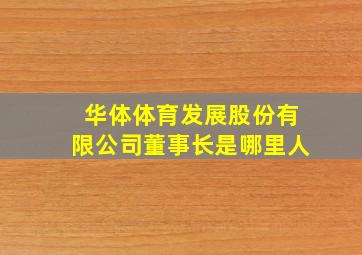 华体体育发展股份有限公司董事长是哪里人